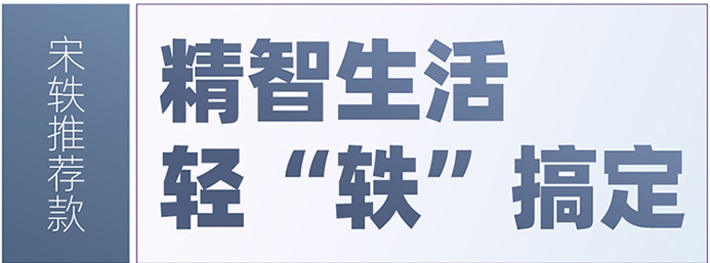 宋轶推荐款

精智生活
轻“轶”搞定